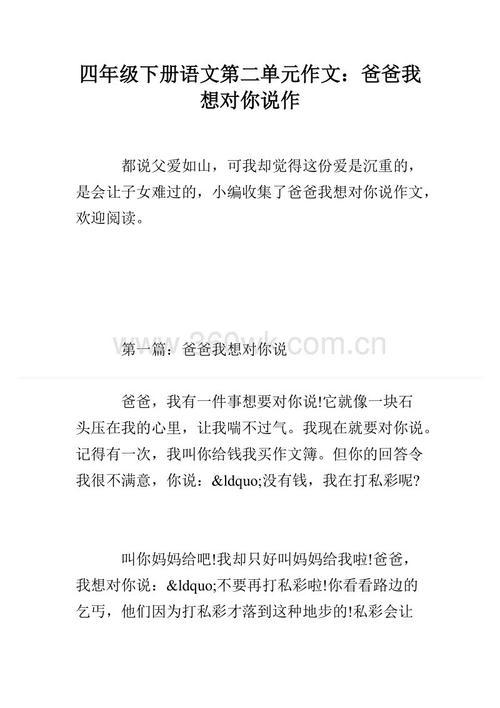 四年级下册语文第二单元作文：爸爸我想对你说作

都说父爱如山，可我却觉得这份爱是沉重的，是会让子女难过的，小编收集了爸爸我想对你说作文，欢迎阅读。

360wk.com.cn

第一篇：爸爸我想对你说

爸爸，我有一件事想要对你说!它就像一块石头压在我的心里，让我喘不过气。我现在就要对你说。记得有一次，我叫你给钱我买作文簿。但你的回答令我很不满意，你说：&ldquo;没有钱，我在打私彩呢?

叫你妈妈给吧!我却只好叫妈妈给我啦!爸爸，我想对你说：&ldquo;不要再打私彩啦!你看看路边的乞丐，他们因为打私彩才落到这种地步的!私彩会让